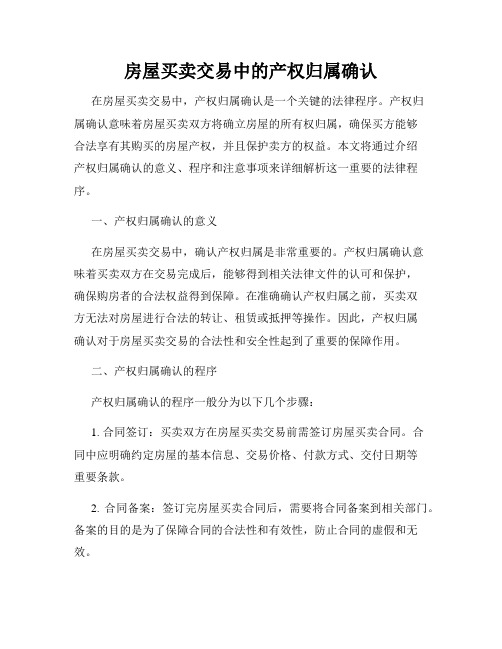 房屋买卖交易中的产权归属确认

在房屋买卖交易中，产权归属确认是一个关键的法律程序。产权归属确认意味着房屋买卖双方将确立房屋的所有权归属，确保买方能够合法享有其购买的房屋产权，并且保护卖方的权益。本文将通过介绍产权归属确认的意义、程序和注意事项来详细解析这一重要的法律程序。

一、产权归属确认的意义

在房屋买卖交易中，确认产权归属是非常重要的。产权归属确认意味着买卖双方在交易完成后，能够得到相关法律文件的认可和保护，确保购房者的合法权益得到保障。在准确确认产权归属之前，买卖双方无法对房屋进行合法的转让、租赁或抵押等操作。因此，产权归属确认对于房屋买卖交易的合法性和安全性起到了重要的保障作用。

二、产权归属确认的程序

产权归属确认的程序一般分为以下几个步骤：

1. 合同签订：买卖双方在房屋买卖交易前需签订房屋买卖合同。合同中应明确约定房屋的基本信息、交易价格、付款方式、交付日期等重要条款。

2. 合同备案：签订完房屋买卖合同后，需要将合同备案到相关部门。备案的目的是为了保障合同的合法性和有效性，防止合同的虚假和无效。